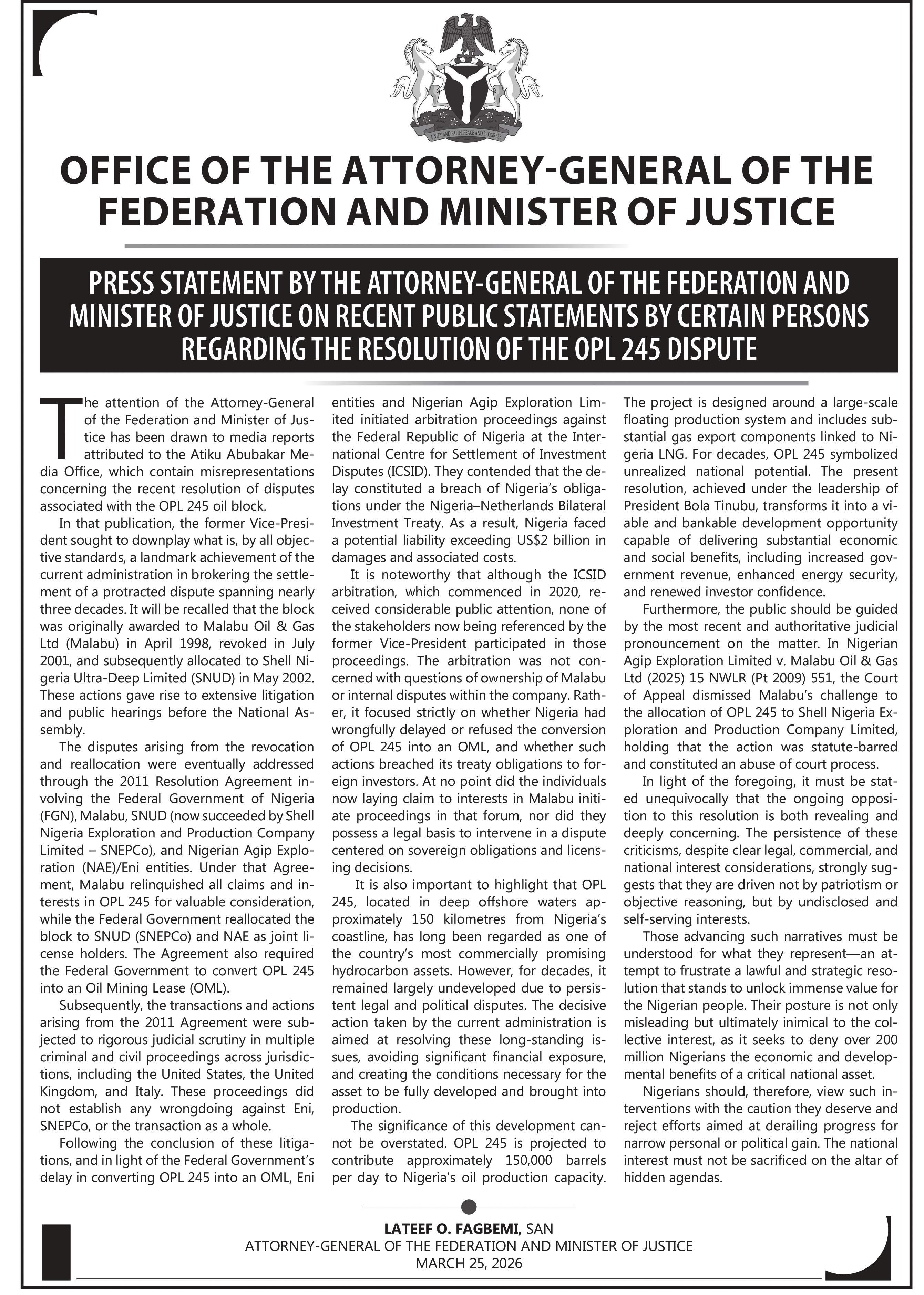 UNITY AND FAITH, PEACE AND PROGRESS

OFFICE OF THE ATTORNEY-GENERAL OF THE FEDERATION AND MINISTER OF JUSTICE

PRESS STATEMENT BY THE ATTORNEY-GENERAL OF THE FEDERATION AND MINISTER OF JUSTICE ON RECENT PUBLIC STATEMENTS BY CERTAIN PERSONS REGARDING THE RESOLUTION OF THE OPL 245 DISPUTE

The attention of the Attorney-General of the Federation and Minister of Justice has been drawn to media reports attributed to the Atiku Abubakar Media Office, which contain misrepresentations concerning the recent resolution of disputes associated with the OPL 245 oil block.

In that publication, the former Vice-President sought to downplay what is, by all objective standards, a landmark achievement of the current administration in brokering the settlement of a protracted dispute spanning nearly three decades. It will be recalled that the block was originally awarded to Malabu Oil & Gas Ltd (Malabu) in April 1998, revoked in July 2001, and subsequently allocated to Shell Nigeria Ultra-Deep Limited (SNUD) in May 2002. These actions gave rise to extensive litigation and public hearings before the National Assembly.

The disputes arising from the revocation and reallocation were eventually addressed through the 2011 Resolution Agreement involving the Federal Government of Nigeria (FGN), Malabu, SNUD (now succeeded by Shell Nigeria Exploration and Production Company Limited – SNEPCo), and Nigerian Agip Exploration (NAE)/Eni entities. Under that Agreement, Malabu relinquished all claims and interests in OPL 245 for valuable consideration, while the Federal Government reallocated the block to SNUD (SNEPCo) and NAE as joint license holders. The Agreement also required the Federal Government to convert OPL 245 into an Oil Mining Lease (OML).

Subsequently, the transactions and actions arising from the 2011 Agreement were subjected to rigorous judicial scrutiny in multiple criminal and civil proceedings across jurisdictions, including the United States, the United Kingdom, and Italy. These proceedings did not establish any wrongdoing against Eni, SNEPCo, or the transaction as a whole.

Following the conclusion of these litigations, and in light of the Federal Government's delay in converting OPL 245 into an OML, Eni entities and Nigerian Agip Exploration Limited initiated arbitration proceedings against the Federal Republic of Nigeria at the International Centre for Settlement of Investment Disputes (ICSID). They contended that the delay constituted a breach of Nigeria's obligations under the Nigeria–Netherlands Bilateral Investment Treaty. As a result, Nigeria faced a potential liability exceeding US$2 billion in damages and associated costs.

It is noteworthy that although the ICSID arbitration, which commenced in 2020, received considerable public attention, none of the stakeholders now being referenced by the former Vice-President participated in those proceedings. The arbitration was not concerned with questions of ownership of Malabu or internal disputes within the company. Rather, it focused strictly on whether Nigeria had wrongfully delayed or refused the conversion of OPL 245 into an OML, and whether such actions breached its treaty obligations to foreign investors. At no point did the individuals now laying claim to interests in Malabu initiate proceedings in that forum, nor did they possess a legal basis to intervene in a dispute centered on sovereign obligations and licensing decisions.

It is also important to highlight that OPL 245, located in deep offshore waters approximately 150 kilometres from Nigeria's coastline, has long been regarded as one of the country's most commercially promising hydrocarbon assets. However, for decades, it remained largely undeveloped due to persistent legal and political disputes. The decisive action taken by the current administration is aimed at resolving these long-standing issues, avoiding significant financial exposure, and creating the conditions necessary for the asset to be fully developed and brought into production.

The significance of this development cannot be overstated. OPL 245 is projected to contribute approximately 150,000 barrels per day to Nigeria's oil production capacity. The project is designed around a large-scale floating production system and includes substantial gas export components linked to Nigeria LNG. For decades, OPL 245 symbolized unrealized national potential. The present resolution, achieved under the leadership of President Bola Tinubu, transforms it into a viable and bankable development opportunity capable of delivering substantial economic and social benefits, including increased government revenue, enhanced energy security, and renewed investor confidence.

Furthermore, the public should be guided by the most recent and authoritative judicial pronouncement on the matter. In Nigerian Agip Exploration Limited v. Malabu Oil & Gas Ltd (2025) 15 NWLR (Pt 2009) 551, the Court of Appeal dismissed Malabu's challenge to the allocation of OPL 245 to Shell Nigeria Exploration and Production Company Limited, holding that the action was statute-barred and constituted an abuse of court process.

In light of the foregoing, it must be stated unequivocally that the ongoing opposition to this resolution is both revealing and deeply concerning. The persistence of these criticisms, despite clear legal, commercial, and national interest considerations, strongly suggests that they are driven not by patriotism or objective reasoning, but by undisclosed and self-serving interests.

Those advancing such narratives must be understood for what they represent—an attempt to frustrate a lawful and strategic resolution that stands to unlock immense value for the Nigerian people. Their posture is not only misleading but ultimately inimical to the collective interest, as it seeks to deny over 200 million Nigerians the economic and developmental benefits of a critical national asset.

Nigerians should, therefore, view such interventions with the caution they deserve and reject efforts aimed at derailing progress for narrow personal or political gain. The national interest must not be sacrificed on the altar of hidden agendas.

LATEEF O. FAGBEMI, SAN
ATTORNEY-GENERAL OF THE FEDERATION AND MINISTER OF JUSTICE
MARCH 25, 2026